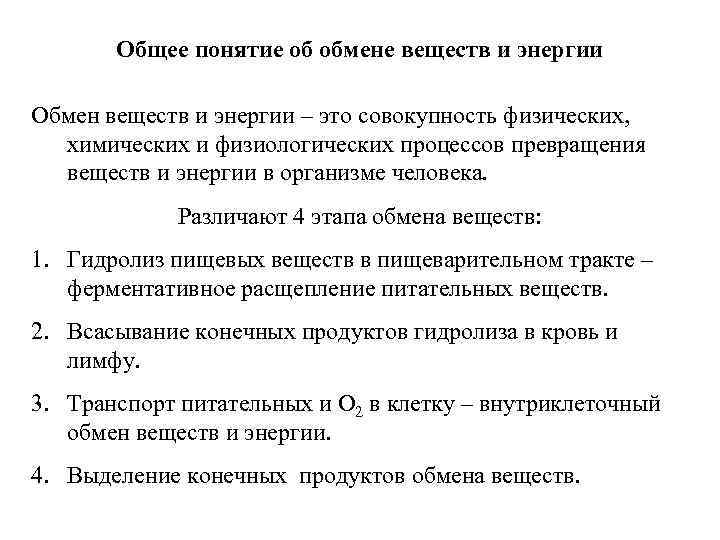 Общее понятие об обмене веществ и энергии

Обмен веществ и энергии – это совокупность физических, химических и физиологических процессов превращения веществ и энергии в организме человека.

Различают 4 этапа обмена веществ:

1. Гидролиз пищевых веществ в пищеварительном тракте – ферментативное расщепление питательных веществ.

2. Всасывание конечных продуктов гидролиза в кровь и лимфу.

3. Транспорт питательных и $O_2$ в клетку – внутриклеточный обмен веществ и энергии.

4. Выделение конечных продуктов обмена веществ.